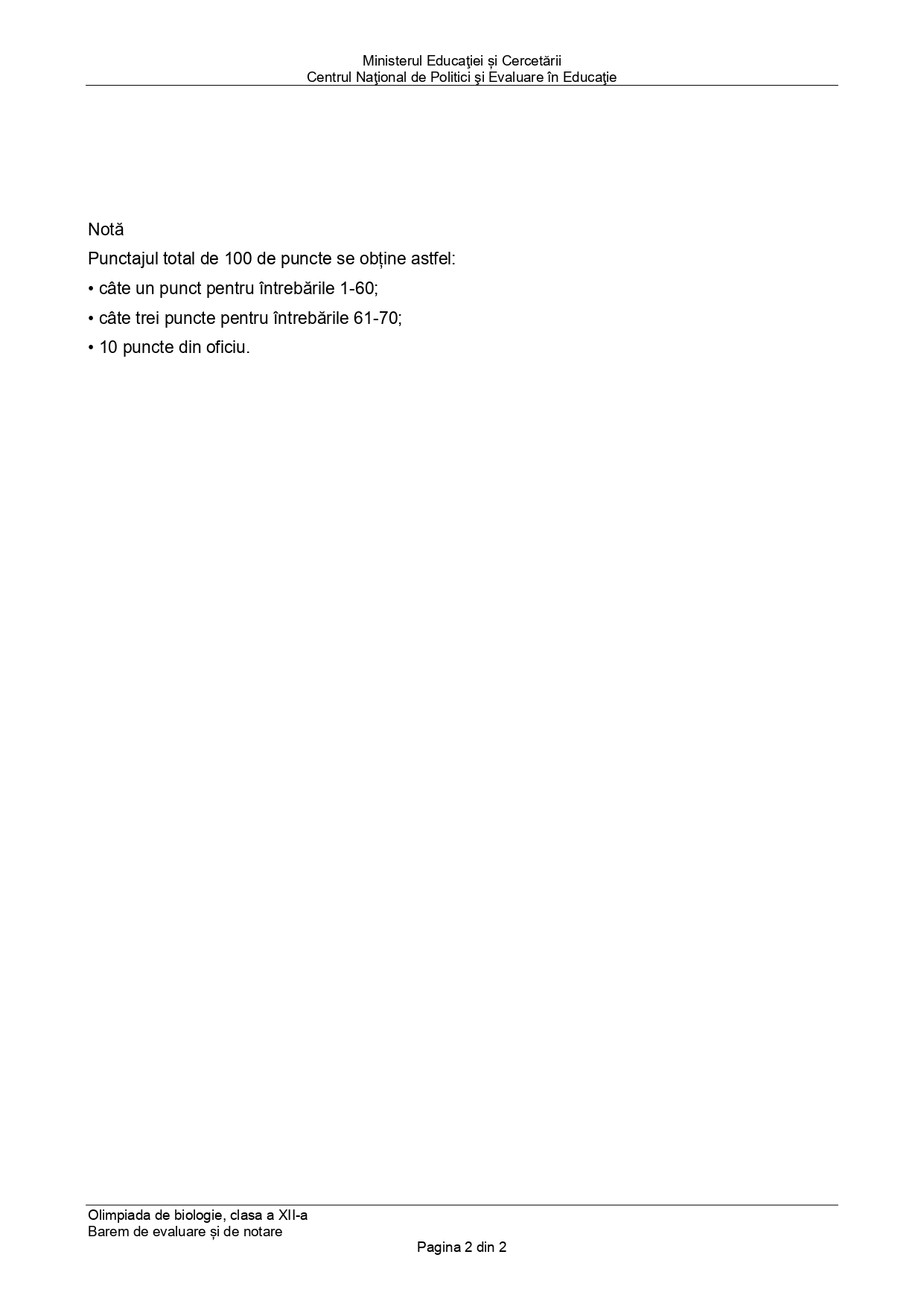 Ministerul Educaţiei și Cercetării
Centrul Naţional de Politici şi Evaluare în Educaţie

Notă

Punctajul total de 100 de puncte se obține astfel:

• câte un punct pentru întrebările 1-60;
• câte trei puncte pentru întrebările 61-70;
• 10 puncte din oficiu.

Olimpiada de biologie, clasa a XII-a
Barem de evaluare și de notare

Pagina 2 din 2